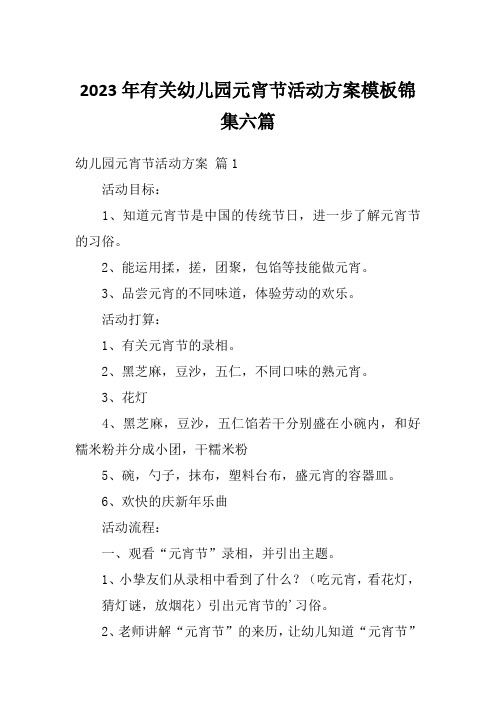 2023年有关幼儿园元宵节活动方案模板锦集六篇

幼儿园元宵节活动方案 篇1

活动目标：

1、知道元宵节是中国的传统节日，进一步了解元宵节的习俗。

2、能运用揉，搓，团聚，包馅等技能做元宵。

3、品尝元宵的不同味道，体验劳动的欢乐。

活动打算：

1、有关元宵节的录相。

2、黑芝麻，豆沙，五仁，不同口味的熟元宵。

3、花灯

4、黑芝麻，豆沙，五仁馅若干分别盛在小碗内，和好糯米粉并分成小团，干糯米粉

5、碗，勺子，抹布，塑料台布，盛元宵的容器皿。

6、欢快的庆新年乐曲

活动流程：

一、观看“元宵节”录相，并引出主题。

1、小挚友们从录相中看到了什么？（吃元宵，看花灯，猜灯谜，放烟花）引出元宵节的’习俗。

2、老师讲解“元宵节”的来历，让幼儿知道“元宵节”